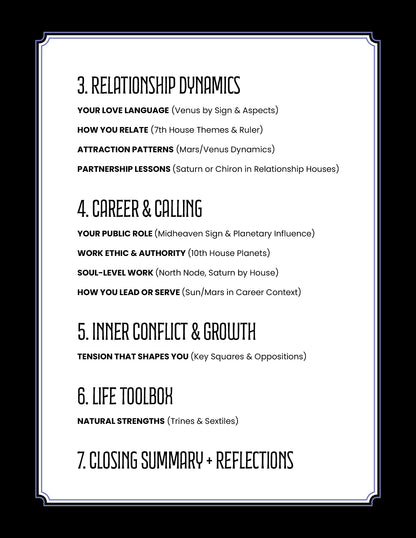 3. RELATIONSHIP DYNAMICS

YOUR LOVE LANGUAGE (Venus by Sign & Aspects)

HOW YOU RELATE (7th House Themes & Ruler)

ATTRACTION PATTERNS (Mars/Venus Dynamics)

PARTNERSHIP LESSONS (Saturn or Chiron in Relationship Houses)

4. CAREER & CALLING

YOUR PUBLIC ROLE (Midheaven Sign & Planetary Influence)

WORK ETHIC & AUTHORITY (10th House Planets)

SOUL-LEVEL WORK (North Node, Saturn by House)

HOW YOU LEAD OR SERVE (Sun/Mars in Career Context)

5. INNER CONFLICT & GROWTH

TENSION THAT SHAPES YOU (Key Squares & Oppositions)

6. LIFE TOOLBOX

NATURAL STRENGTHS (Trines & Sextiles)

7. CLOSING SUMMARY + REFLECTIONS